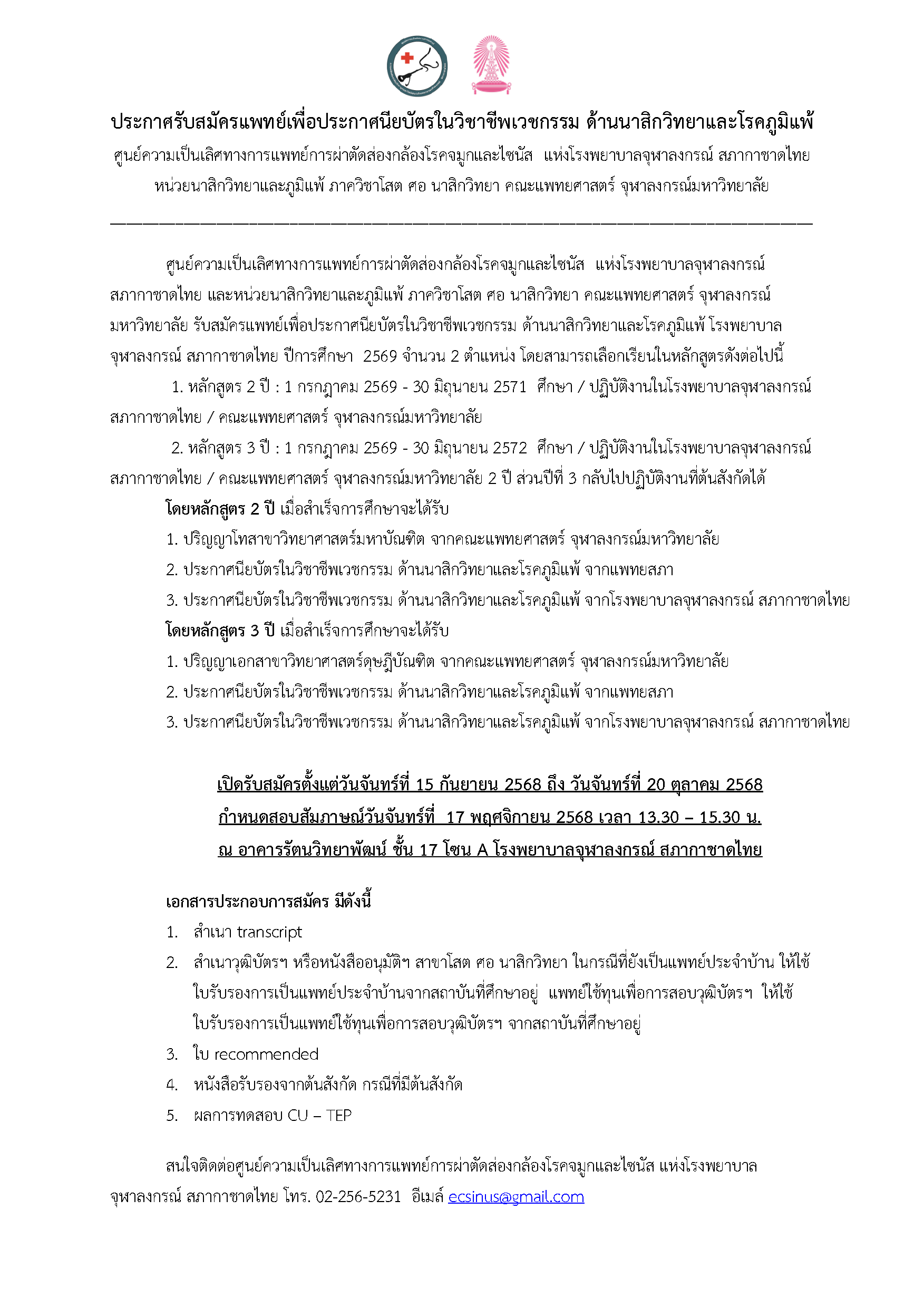 ประกาศรับสมัครแพทย์เพื่อประกาศนียบัตรในวิชาชีพเวชกรรม ด้านนาสิกวิทยาและโรคภูมิแพ้
ศูนย์ความเป็นเลิศทางการแพทย์การผ่าตัดส่องกล้องโรคจมูกและไซนัส แห่งโรงพยาบาลจุฬาลงกรณ์ สภากาชาดไทย
หน่วยนาสิกวิทยาและภูมิแพ้ ภาควิชาโสต ศอ นาสิกวิทยา คณะแพทยศาสตร์ จุฬาลงกรณ์มหาวิทยาลัย

ศูนย์ความเป็นเลิศทางการแพทย์การผ่าตัดส่องกล้องโรคจมูกและไซนัส แห่งโรงพยาบาลจุฬาลงกรณ์ สภากาชาดไทย และหน่วยนาสิกวิทยาและภูมิแพ้ ภาควิชาโสต ศอ นาสิกวิทยา คณะแพทยศาสตร์ จุฬาลงกรณ์มหาวิทยาลัย รับสมัครแพทย์เพื่อประกาศนียบัตรในวิชาชีพเวชกรรม ด้านนาสิกวิทยาและโรคภูมิแพ้ โรงพยาบาลจุฬาลงกรณ์ สภากาชาดไทย ปีการศึกษา 2569 จำนวน 2 ตำแหน่ง โดยสามารถเลือกเรียนในหลักสูตรดังต่อไปนี้

1. หลักสูตร 2 ปี : 1 กรกฎาคม 2569 - 30 มิถุนายน 2571 ศึกษา / ปฏิบัติงานในโรงพยาบาลจุฬาลงกรณ์ สภากาชาดไทย / คณะแพทยศาสตร์ จุฬาลงกรณ์มหาวิทยาลัย

2. หลักสูตร 3 ปี : 1 กรกฎาคม 2569 - 30 มิถุนายน 2572 ศึกษา / ปฏิบัติงานในโรงพยาบาลจุฬาลงกรณ์ สภากาชาดไทย / คณะแพทยศาสตร์ จุฬาลงกรณ์มหาวิทยาลัย 2 ปี ส่วนปีที่ 3 กลับไปปฏิบัติงานที่ต้นสังกัดได้

โดยหลักสูตร 2 ปี เมื่อสำเร็จการศึกษาจะได้รับ
1. ปริญญาโทสาขาวิทยาศาสตร์มหาบัณฑิต จากคณะแพทยศาสตร์ จุฬาลงกรณ์มหาวิทยาลัย
2. ประกาศนียบัตรในวิชาชีพเวชกรรม ด้านนาสิกวิทยาและโรคภูมิแพ้ จากแพทยสภา
3. ประกาศนียบัตรในวิชาชีพเวชกรรม ด้านนาสิกวิทยาและโรคภูมิแพ้ จากโรงพยาบาลจุฬาลงกรณ์ สภากาชาดไทย

โดยหลักสูตร 3 ปี เมื่อสำเร็จการศึกษาจะได้รับ
1. ปริญญาเอกสาขาวิทยาศาสตร์ดุษฎีบัณฑิต จากคณะแพทยศาสตร์ จุฬาลงกรณ์มหาวิทยาลัย
2. ประกาศนียบัตรในวิชาชีพเวชกรรม ด้านนาสิกวิทยาและโรคภูมิแพ้ จากแพทยสภา
3. ประกาศนียบัตรในวิชาชีพเวชกรรม ด้านนาสิกวิทยาและโรคภูมิแพ้ จากโรงพยาบาลจุฬาลงกรณ์ สภากาชาดไทย

เปิดรับสมัครตั้งแต่วันจันทร์ที่ 15 กันยายน 2568 ถึง วันจันทร์ที่ 20 ตุลาคม 2568
กำหนดสอบสัมภาษณ์วันจันทร์ที่ 17 พฤศจิกายน 2568 เวลา 13.30 – 15.30 น.
ณ อาคารรัตนวิทยาพัฒน์ ชั้น 17 โซน A โรงพยาบาลจุฬาลงกรณ์ สภากาชาดไทย

เอกสารประกอบการสมัคร มีดังนี้
1. สำเนา transcript
2. สำเนาวุฒิบัตรฯ หรือหนังสืออนุมัติฯ สาขาโสต ศอ นาสิกวิทยา ในกรณีที่ยังเป็นแพทย์ประจำบ้าน ให้ใช้ใบรับรองการเป็นแพทย์ประจำบ้านจากสถาบันที่ศึกษาอยู่ แพทย์ใช้ทุนเพื่อการสอบวุฒิบัตรฯ ให้ใช้ใบรับรองการเป็นแพทย์ใช้ทุนเพื่อการสอบวุฒิบัตรฯ จากสถาบันที่ศึกษาอยู่
3. ใบ recommended
4. หนังสือรับรองจากต้นสังกัด กรณีที่มีต้นสังกัด
5. ผลการทดสอบ CU – TEP

สนใจติดต่อศูนย์ความเป็นเลิศทางการแพทย์การผ่าตัดส่องกล้องโรคจมูกและไซนัส แห่งโรงพยาบาลจุฬาลงกรณ์ สภากาชาดไทย โทร. 02-256-5231 อีเมล์ ecsinus@gmail.com